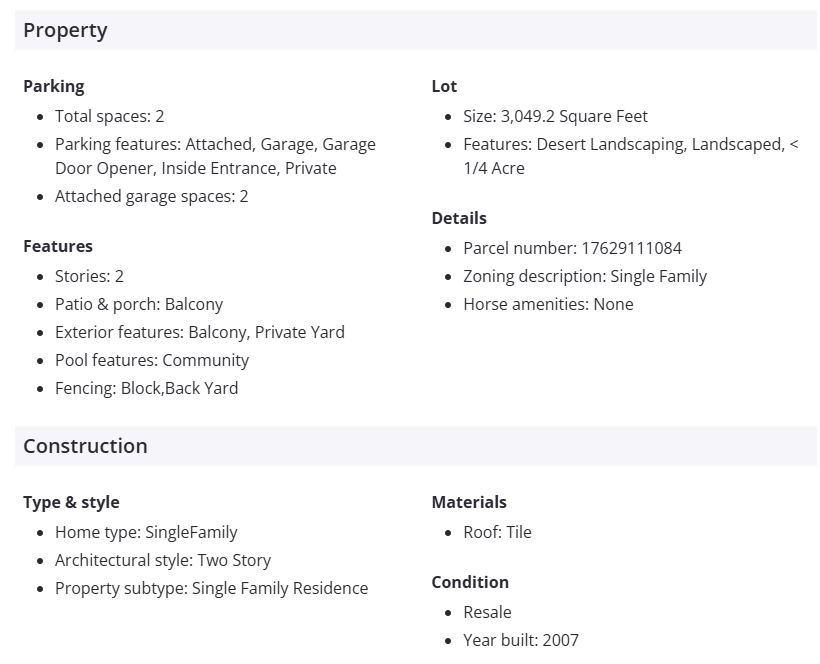 Property

Parking

- Total spaces: 2
- Parking features: Attached, Garage, Garage Door Opener, Inside Entrance, Private
- Attached garage spaces: 2

Features

- Stories: 2
- Patio & porch: Balcony
- Exterior features: Balcony, Private Yard
- Pool features: Community
- Fencing: Block,Back Yard

Lot

- Size: 3,049.2 Square Feet
- Features: Desert Landscaping, Landscaped, < 1/4 Acre

Details

- Parcel number: 17629111084
- Zoning description: Single Family
- Horse amenities: None

Construction

Type & style

- Home type: SingleFamily
- Architectural style: Two Story
- Property subtype: Single Family Residence

Materials

- Roof: Tile

Condition

- Resale
- Year built: 2007